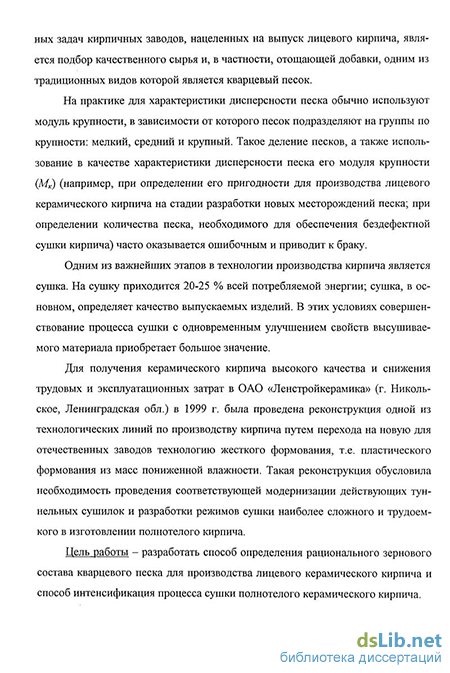 ных задач кирпичных заводов, нацеленных на выпуск лицевого кирпича, является подбор качественного сырья и, в частности, отощающей добавки, одним из традиционных видов которой является кварцевый песок.

На практике для характеристики дисперсности песка обычно используют модуль крупности, в зависимости от которого песок подразделяют на группы по крупности: мелкий, средний и крупный. Такое деление песков, а также использование в качестве характеристики дисперсности песка его модуля крупности ($M_к$) (например, при определении его пригодности для производства лицевого керамического кирпича на стадии разработки новых месторождений песка; при определении количества песка, необходимого для обеспечения бездефектной сушки кирпича) часто оказывается ошибочным и приводит к браку.

Одним из важнейших этапов в технологии производства кирпича является сушка. На сушку приходится 20-25 % всей потребляемой энергии; сушка, в основном, определяет качество выпускаемых изделий. В этих условиях совершенствование процесса сушки с одновременным улучшением свойств высушиваемого материала приобретает большое значение.

Для получения керамического кирпича высокого качества и снижения трудовых и эксплуатационных затрат в ОАО «Ленстройкерамика» (г. Никольское, Ленинградская обл.) в 1999 г. была проведена реконструкция одной из технологических линий по производству кирпича путем перехода на новую для отечественных заводов технологию жесткого формования, т.е. пластического формования из масс пониженной влажности. Такая реконструкция обусловила необходимость проведения соответствующей модернизации действующих туннельных сушилок и разработки режимов сушки наиболее сложного и трудоемкого в изготовлении полнотелого кирпича.

Цель работы – разработать способ определения рационального зернового состава кварцевого песка для производства лицевого керамического кирпича и способ интенсификация процесса сушки полнотелого керамического кирпича.

dsLib.net
библиотека диссертаций